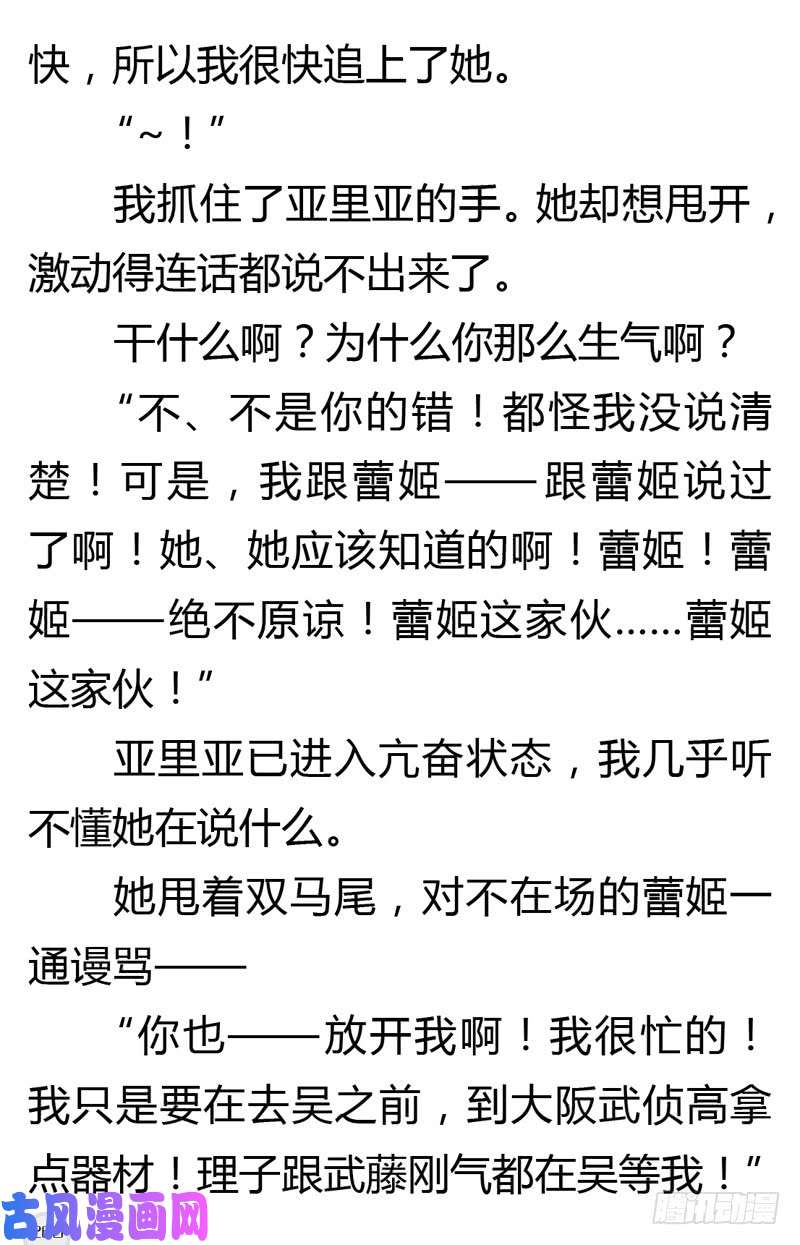 快，所以我很快追上了她。

“~！”

我抓住了亚里亚的手。她却想甩开，激动得连话都说不出来了。

干什么啊？为什么你那么生气啊？

“不、不是你的错！都怪我没说清楚！可是，我跟蕾姬——跟蕾姬说过了啊！她、她应该知道的啊！蕾姬！蕾姬——绝不原谅！蕾姬这家伙……蕾姬这家伙！”

亚里亚已进入亢奋状态，我几乎听不懂她在说什么。

她甩着双马尾，对不在场的蕾姬一通谩骂——

“你也——放开我啊！我很忙的！我只是要在去吴之前，到大阪武侦高拿点器材！理子跟武藤刚气都在吴等我！”

古风漫画网

腾讯动漫